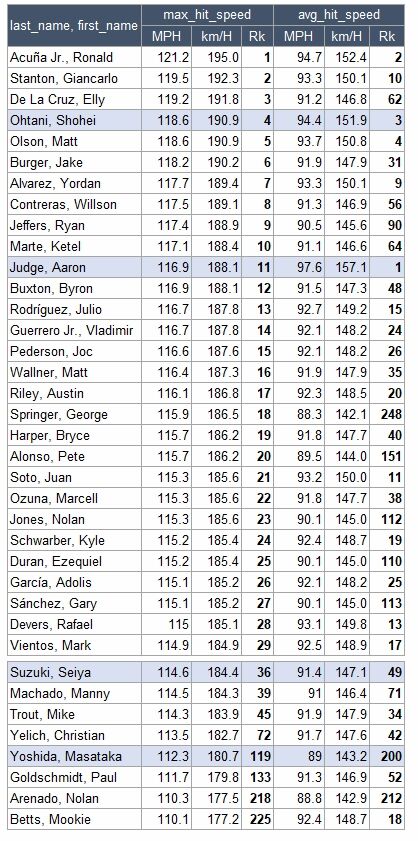 | last_name, first_name | max_hit_speed MPH | max_hit_speed km/H | max_hit_speed Rk | avg_hit_speed MPH | avg_hit_speed km/H | avg_hit_speed Rk |
|---|---|---|---|---|---|---|
| Acuña Jr., Ronald | 121.2 | 195.0 | 1 | 94.7 | 152.4 | 2 |
| Stanton, Giancarlo | 119.5 | 192.3 | 2 | 93.3 | 150.1 | 10 |
| De La Cruz, Elly | 119.2 | 191.8 | 3 | 91.2 | 146.8 | 62 |
| Ohtani, Shohei | 118.6 | 190.9 | 4 | 94.4 | 151.9 | 3 |
| Olson, Matt | 118.6 | 190.9 | 5 | 93.7 | 150.8 | 4 |
| Burger, Jake | 118.2 | 190.2 | 6 | 91.9 | 147.9 | 31 |
| Alvarez, Yordan | 117.7 | 189.4 | 7 | 93.3 | 150.1 | 9 |
| Contreras, Willson | 117.5 | 189.1 | 8 | 91.3 | 146.9 | 56 |
| Jeffers, Ryan | 117.4 | 188.9 | 9 | 90.5 | 145.6 | 90 |
| Marte, Ketel | 117.1 | 188.4 | 10 | 91.1 | 146.6 | 64 |
| Judge, Aaron | 116.9 | 188.1 | 11 | 97.6 | 157.1 | 1 |
| Buxton, Byron | 116.9 | 188.1 | 12 | 91.5 | 147.3 | 48 |
| Rodríguez, Julio | 116.7 | 187.8 | 13 | 92.7 | 149.2 | 15 |
| Guerrero Jr., Vladimir | 116.7 | 187.8 | 14 | 92.1 | 148.2 | 24 |
| Pederson, Joc | 116.6 | 187.6 | 15 | 92.1 | 148.2 | 26 |
| Wallner, Matt | 116.4 | 187.3 | 16 | 91.9 | 147.9 | 35 |
| Riley, Austin | 116.1 | 186.8 | 17 | 92.3 | 148.5 | 20 |
| Springer, George | 115.9 | 186.5 | 18 | 88.3 | 142.1 | 248 |
| Harper, Bryce | 115.7 | 186.2 | 19 | 91.8 | 147.7 | 40 |
| Alonso, Pete | 115.7 | 186.2 | 20 | 89.5 | 144.0 | 151 |
| Soto, Juan | 115.3 | 185.6 | 21 | 93.2 | 150.0 | 11 |
| Ozuna, Marcell | 115.3 | 185.6 | 22 | 91.8 | 147.7 | 38 |
| Jones, Nolan | 115.3 | 185.6 | 23 | 90.1 | 145.0 | 112 |
| Schwarber, Kyle | 115.2 | 185.4 | 24 | 92.4 | 148.7 | 19 |
| Duran, Ezequiel | 115.2 | 185.4 | 25 | 90.1 | 145.0 | 110 |
| García, Adolis | 115.1 | 185.2 | 26 | 92.1 | 148.2 | 25 |
| Sánchez, Gary | 115.1 | 185.2 | 27 | 90.1 | 145.0 | 113 |
| Devers, Rafael | 115 | 185.1 | 28 | 93.1 | 149.8 | 13 |
| Vientos, Mark | 114.9 | 184.9 | 29 | 92.5 | 148.9 | 17 |
| Suzuki, Seiya | 114.6 | 184.4 | 36 | 91.4 | 147.1 | 49 |
| Machado, Manny | 114.5 | 184.3 | 39 | 91 | 146.4 | 71 |
| Trout, Mike | 114.3 | 183.9 | 45 | 91.9 | 147.9 | 34 |
| Yelich, Christian | 113.5 | 182.7 | 72 | 91.7 | 147.6 | 42 |
| Yoshida, Masataka | 112.3 | 180.7 | 119 | 89 | 143.2 | 200 |
| Goldschmidt, Paul | 111.7 | 179.8 | 133 | 91.3 | 146.9 | 52 |
| Arenado, Nolan | 110.3 | 177.5 | 218 | 88.8 | 142.9 | 212 |
| Betts, Mookie | 110.1 | 177.2 | 225 | 92.4 | 148.7 | 18 |